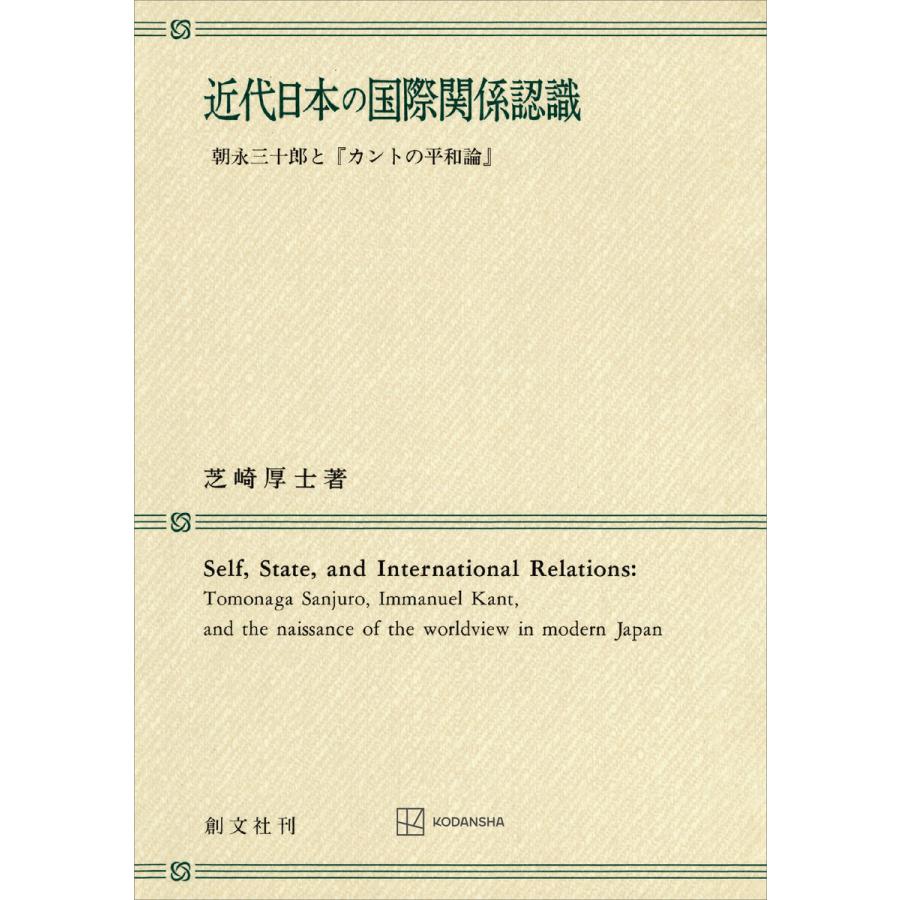 近代日本の国際関係認識

朝永三十郎と『カントの平和論』

芝崎厚士著

Self, State, and International Relations:
Tomonaga Sanjuro, Immanuel Kant,
and the naissance of the worldview in modern Japan

創文社刊

KODANSHA